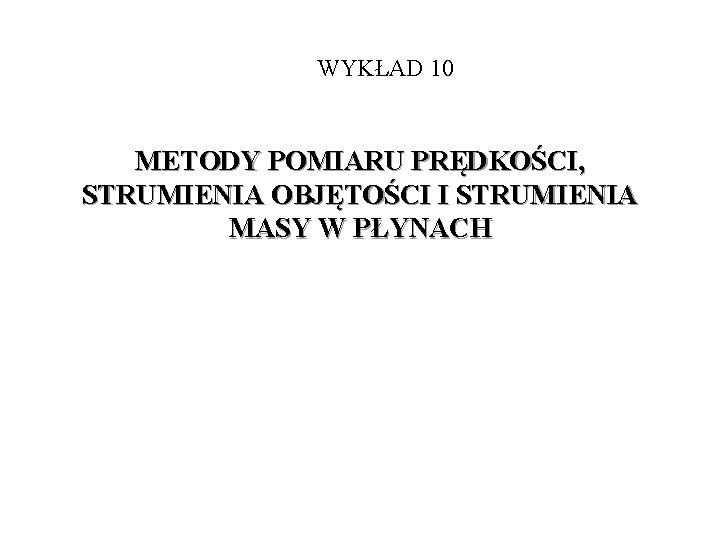 WYKŁAD 10

METODY POMIARU PRĘDKOŚCI, STRUMIENIA OBJĘTOŚCI I STRUMIENIA MASY W PŁYNACH